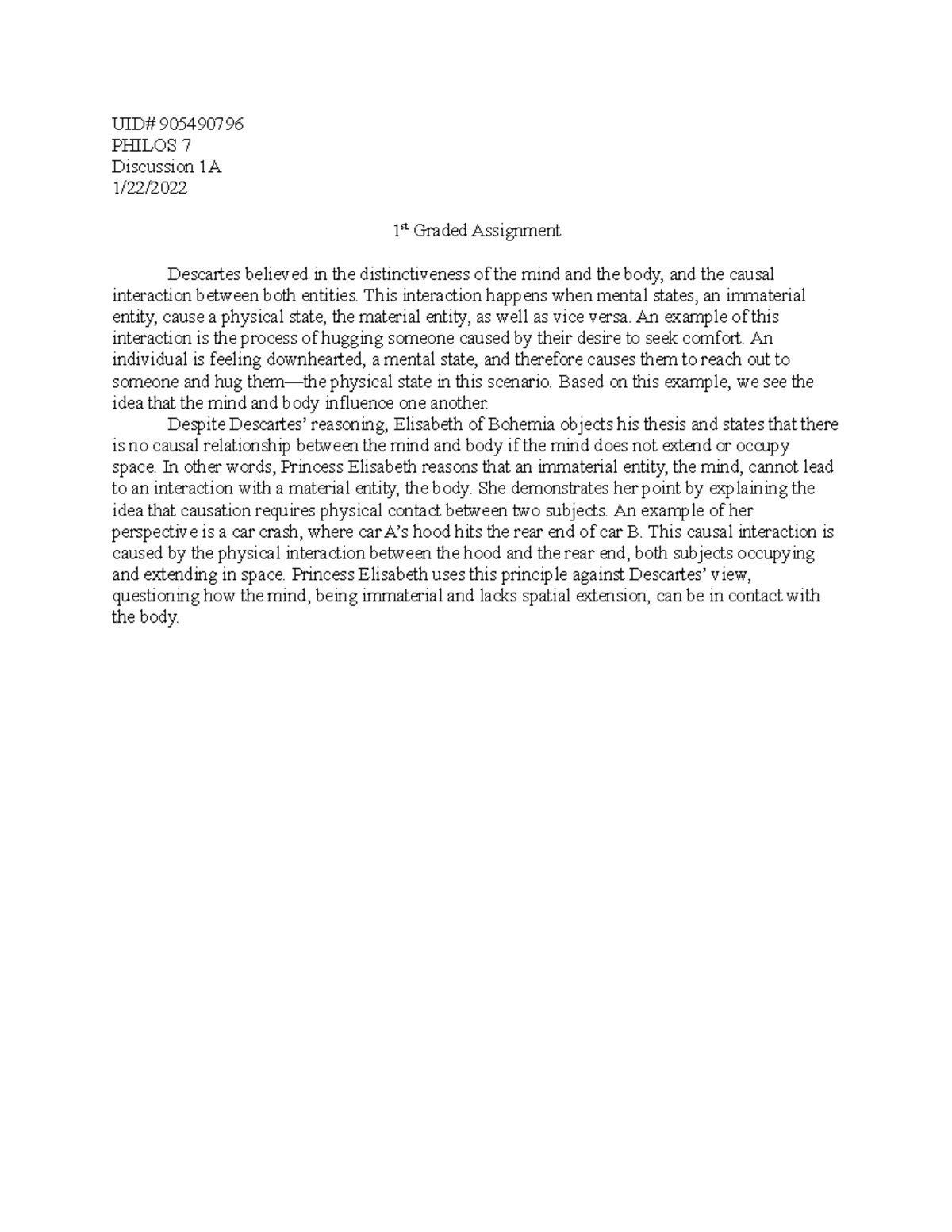 UID# 905490796
PHILOS 7
Discussion 1A
1/22/2022

1st Graded Assignment

Descartes believed in the distinctiveness of the mind and the body, and the causal interaction between both entities. This interaction happens when mental states, an immaterial entity, cause a physical state, the material entity, as well as vice versa. An example of this interaction is the process of hugging someone caused by their desire to seek comfort. An individual is feeling downhearted, a mental state, and therefore causes them to reach out to someone and hug them—the physical state in this scenario. Based on this example, we see the idea that the mind and body influence one another.

Despite Descartes' reasoning, Elisabeth of Bohemia objects his thesis and states that there is no causal relationship between the mind and body if the mind does not extend or occupy space. In other words, Princess Elisabeth reasons that an immaterial entity, the mind, cannot lead to an interaction with a material entity, the body. She demonstrates her point by explaining the idea that causation requires physical contact between two subjects. An example of her perspective is a car crash, where car A's hood hits the rear end of car B. This causal interaction is caused by the physical interaction between the hood and the rear end, both subjects occupying and extending in space. Princess Elisabeth uses this principle against Descartes' view, questioning how the mind, being immaterial and lacks spatial extension, can be in contact with the body.